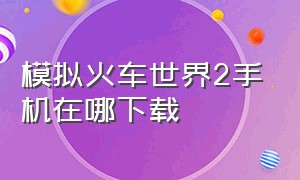 模拟火车世界2手机在哪下载